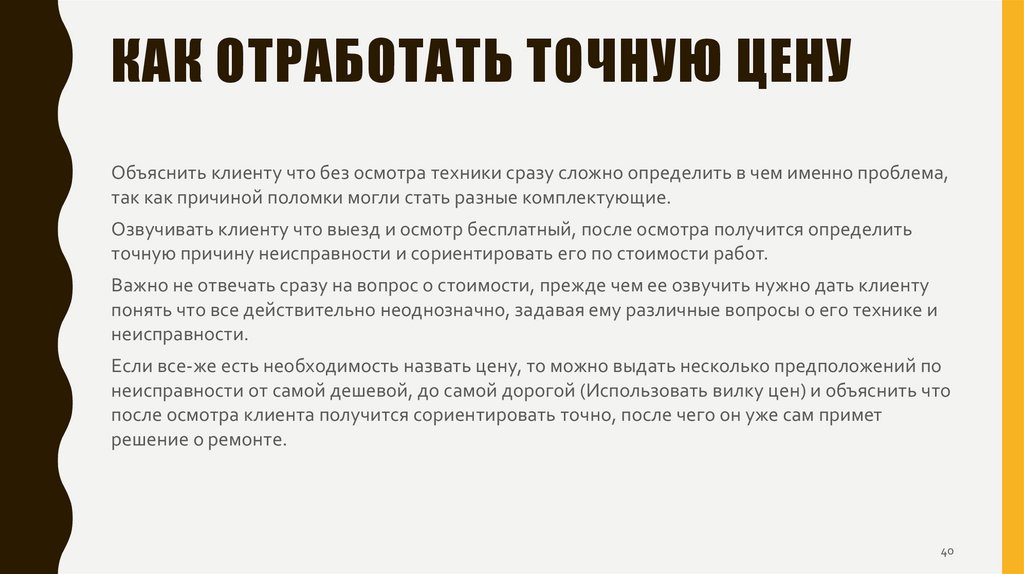 КАК ОТРАБОТАТЬ ТОЧНУЮ ЦЕНУ

Объяснить клиенту что без осмотра техники сразу сложно определить в чем именно проблема, так как причиной поломки могли стать разные комплектующие.

Озвучивать клиенту что выезд и осмотр бесплатный, после осмотра получится определить точную причину неисправности и сориентировать его по стоимости работ.

Важно не отвечать сразу на вопрос о стоимости, прежде чем ее озвучить нужно дать клиенту понять что все действительно неоднозначно, задавая ему различные вопросы о его технике и неисправности.

Если все-же есть необходимость назвать цену, то можно выдать несколько предположений по неисправности от самой дешевой, до самой дорогой (Использовать вилку цен) и объяснить что после осмотра клиента получится сориентировать точно, после чего он уже сам примет решение о ремонте.

40